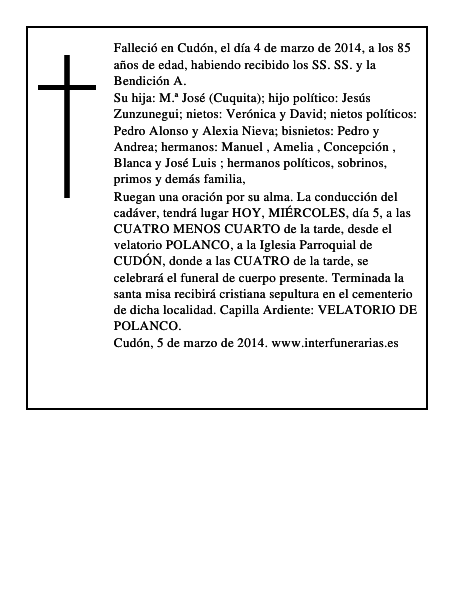 Falleció en Cudón, el día 4 de marzo de 2014, a los 85 años de edad, habiendo recibido los SS. SS. y la Bendición A.

Su hija: M.ª José (Cuquita); hijo político: Jesús Zunzunegui; nietos: Verónica y David; nietos políticos: Pedro Alonso y Alexia Nieva; bisnietos: Pedro y Andrea; hermanos: Manuel , Amelia , Concepción , Blanca y José Luis ; hermanos políticos, sobrinos, primos y demás familia,

Ruegan una oración por su alma. La conducción del cadáver, tendrá lugar HOY, MIÉRCOLES, día 5, a las CUATRO MENOS CUARTO de la tarde, desde el velatorio POLANCO, a la Iglesia Parroquial de CUDÓN, donde a las CUATRO de la tarde, se celebrará el funeral de cuerpo presente. Terminada la santa misa recibirá cristiana sepultura en el cementerio de dicha localidad. Capilla Ardiente: VELATORIO DE POLANCO.

Cudón, 5 de marzo de 2014. www.interfunerarias.es